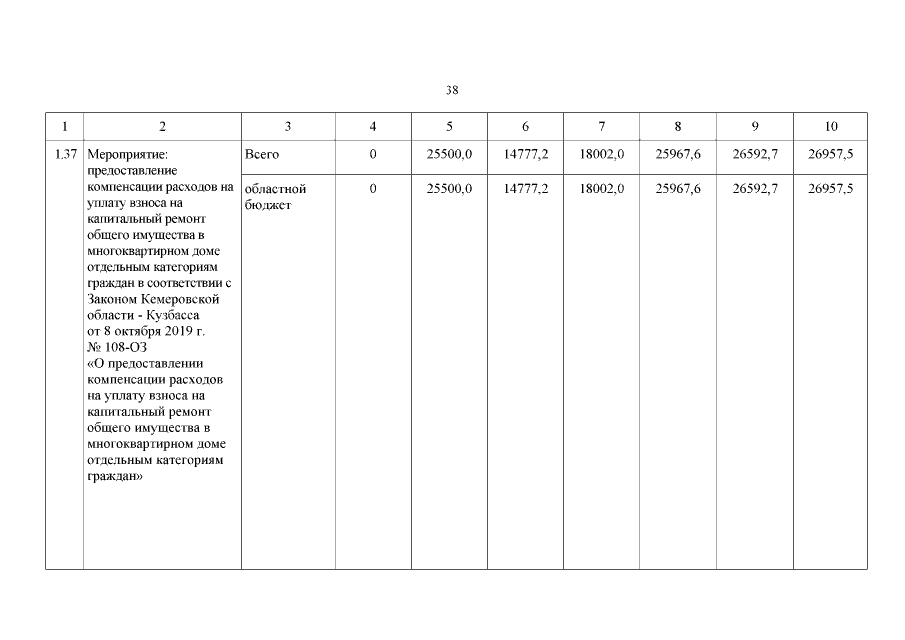 38

| 1 | 2 | 3 | 4 | 5 | 6 | 7 | 8 | 9 | 10 |
|---|---|---|---|---|---|---|---|---|---|
| 1.37 | Мероприятие: предоставление компенсации расходов на уплату взноса на капитальный ремонт общего имущества в многоквартирном доме отдельным категориям граждан в соответствии с Законом Кемеровской области - Кузбасса от 8 октября 2019 г. № 108-ОЗ «О предоставлении компенсации расходов на уплату взноса на капитальный ремонт общего имущества в многоквартирном доме отдельным категориям граждан» | Всего | 0 | 25500,0 | 14777,2 | 18002,0 | 25967,6 | 26592,7 | 26957,5 |
| | | областной бюджет | 0 | 25500,0 | 14777,2 | 18002,0 | 25967,6 | 26592,7 | 26957,5 |